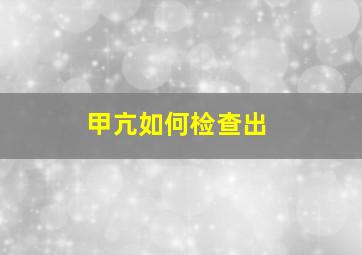 甲亢如何检查出